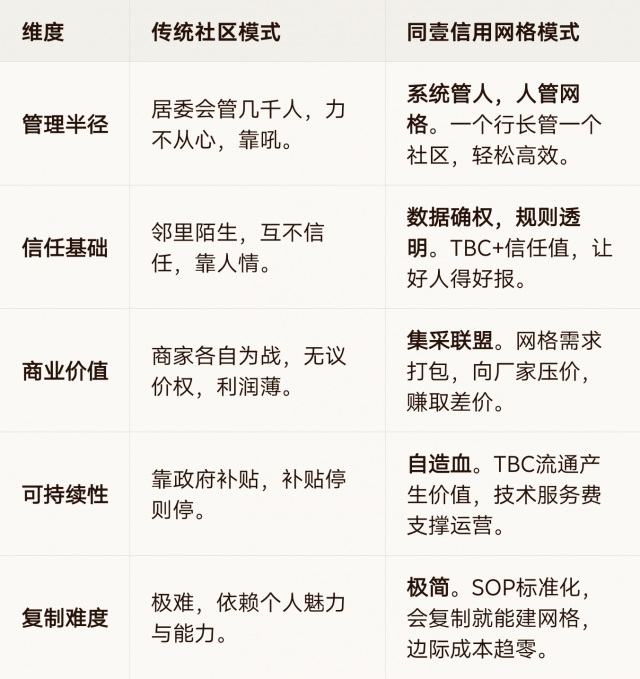 | 维度 | 传统社区模式 | 同壹信用网格模式 |
|---|---|---|
| 管理半径 | 居委会管几千人，力不从心，靠吼。 | 系统管人，人管网格。一个行长管一个社区，轻松高效。 |
| 信任基础 | 邻里陌生，互不信任，靠人情。 | 数据确权，规则透明。TBC+信任值，让好人得好报。 |
| 商业价值 | 商家各自为战，无议价权，利润薄。 | 集采联盟。网格需求打包，向厂家压价，赚取差价。 |
| 可持续性 | 靠政府补贴，补贴停则停。 | 自造血。TBC流通产生价值，技术服务费支撑运营。 |
| 复制难度 | 极难，依赖个人魅力与能力。 | 极简。SOP标准化，会复制就能建网格，边际成本趋零。 |